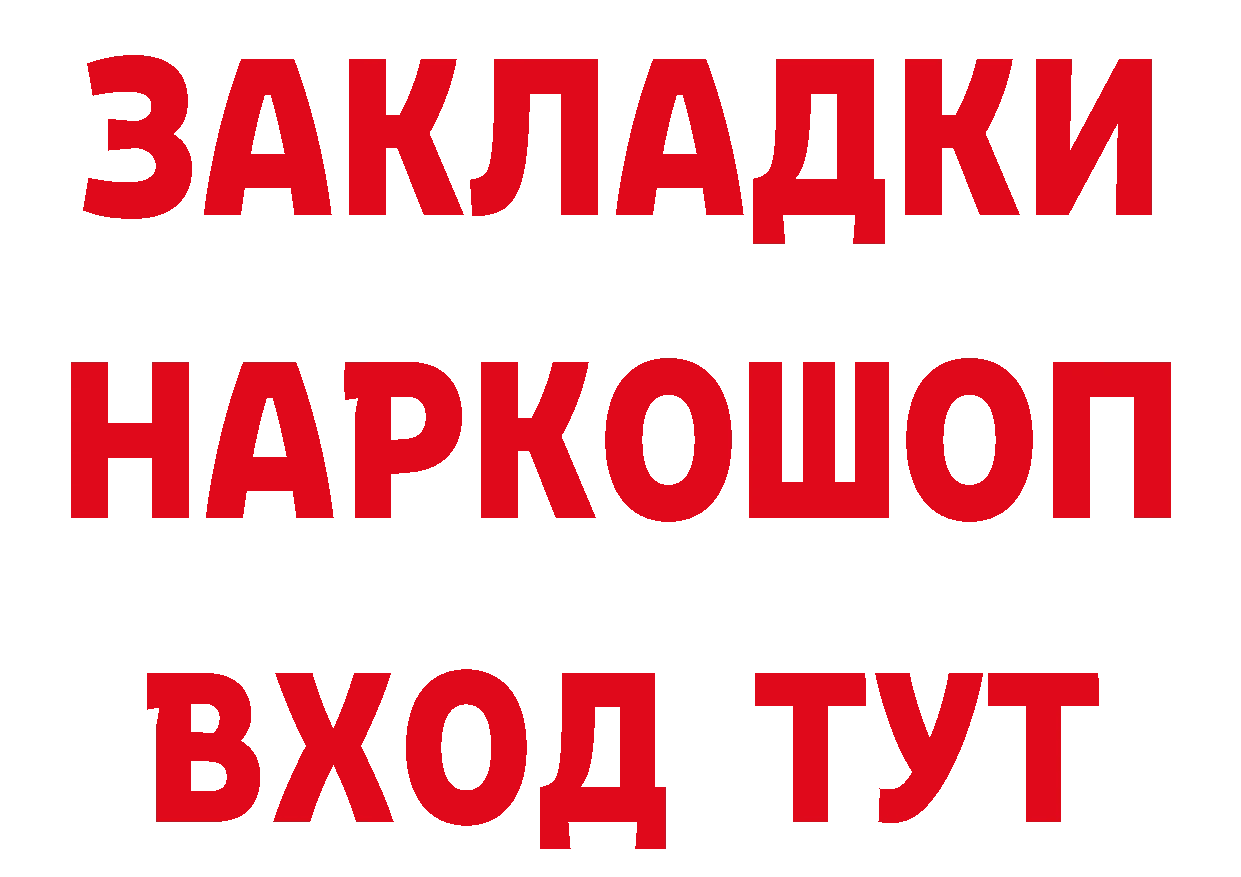 ЗАКЛАДКИ
НАРКОШОП
ВХОД ТУТ